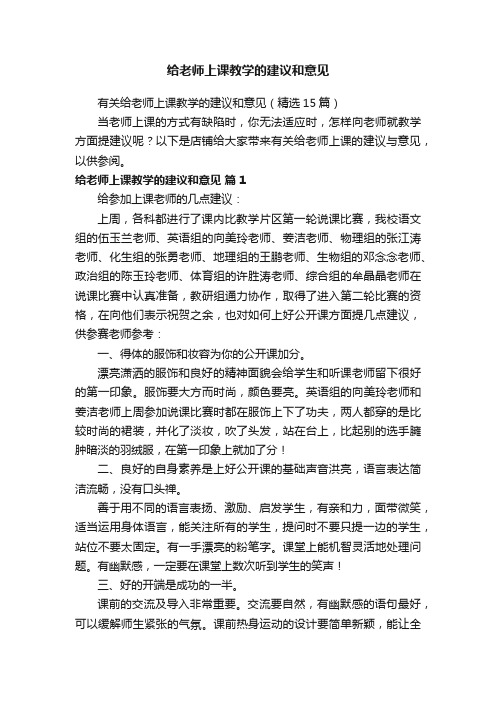 给老师上课教学的建议和意见

有关给老师上课教学的建议和意见（精选15篇）

当老师上课的方式有缺陷时，你无法适应时，怎样向老师就教学方面提建议呢？以下是店铺给大家带来有关给老师上课的建议与意见，以供参阅。

给老师上课教学的建议和意见 篇1

给参加上课老师的几点建议：

上周，各科都进行了课内比教学片区第一轮说课比赛，我校语文组的伍玉兰老师、英语组的向美玲老师、姜洁老师、物理组的张江涛老师、化生组的张勇老师、地理组的王鹏老师、生物组的邓念念老师、政治组的陈玉玲老师、体育组的许胜涛老师、综合组的牟晶晶老师在说课比赛中认真准备，教研组通力协作，取得了进入第二轮比赛的资格，在向他们表示祝贺之余，也对如何上好公开课方面提几点建议，供参赛老师参考：

一、得体的服饰和妆容为你的公开课加分。

漂亮潇洒的服饰和良好的精神面貌会给学生和听课老师留下很好的第一印象。服饰要大方而时尚，颜色要亮。英语组的向美玲老师和姜洁老师上周参加说课比赛时都在服饰上下了功夫，两人都穿的是比较时尚的裙装，并化了淡妆，吹了头发，站在台上，比起别的选手臃肿暗淡的羽绒服，在第一印象上就加了分！

二、良好的自身素养是上好公开课的基础声音洪亮，语言表达简洁流畅，没有口头禅。

善于用不同的语言表扬、激励、启发学生，有亲和力，面带微笑，适当运用身体语言，能关注所有的学生，提问时不要只提一边的学生，站位不要太固定。有一手漂亮的粉笔字。课堂上能机智灵活地处理问题。有幽默感，一定要在课堂上数次听到学生的笑声！

三、好的开端是成功的一半。

课前的交流及导入非常重要。交流要自然，有幽默感的语句最好，可以缓解师生紧张的气氛。课前热身运动的设计要简单新颖，能让全